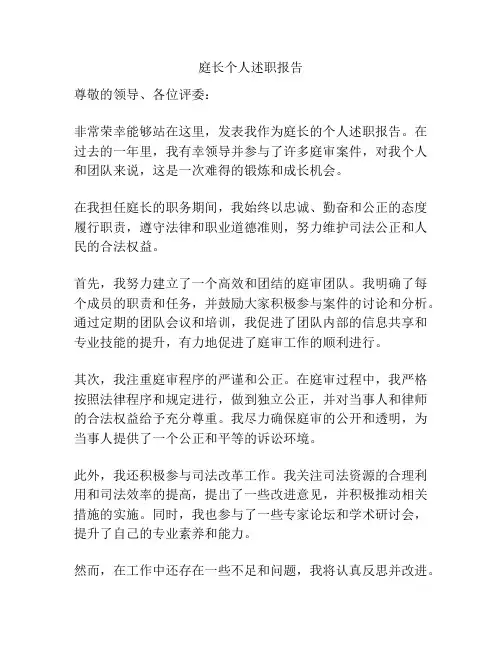 庭长个人述职报告

尊敬的领导、各位评委：

非常荣幸能够站在这里，发表我作为庭长的个人述职报告。在过去的一年里，我有幸领导并参与了许多庭审案件，对我个人和团队来说，这是一次难得的锻炼和成长机会。

在我担任庭长的职务期间，我始终以忠诚、勤奋和公正的态度履行职责，遵守法律和职业道德准则，努力维护司法公正和人民的合法权益。

首先，我努力建立了一个高效和团结的庭审团队。我明确了每个成员的职责和任务，并鼓励大家积极参与案件的讨论和分析。通过定期的团队会议和培训，我促进了团队内部的信息共享和专业技能的提升，有力地促进了庭审工作的顺利进行。

其次，我注重庭审程序的严谨和公正。在庭审过程中，我严格按照法律程序和规定进行，做到独立公正，并对当事人和律师的合法权益给予充分尊重。我尽力确保庭审的公开和透明，为当事人提供了一个公正和平等的诉讼环境。

此外，我还积极参与司法改革工作。我关注司法资源的合理利用和司法效率的提高，提出了一些改进意见，并积极推动相关措施的实施。同时，我也参与了一些专家论坛和学术研讨会，提升了自己的专业素养和能力。

然而，在工作中还存在一些不足和问题，我将认真反思并改进。